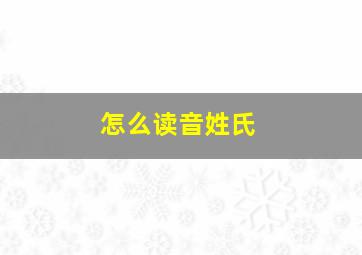 怎么读音姓氏